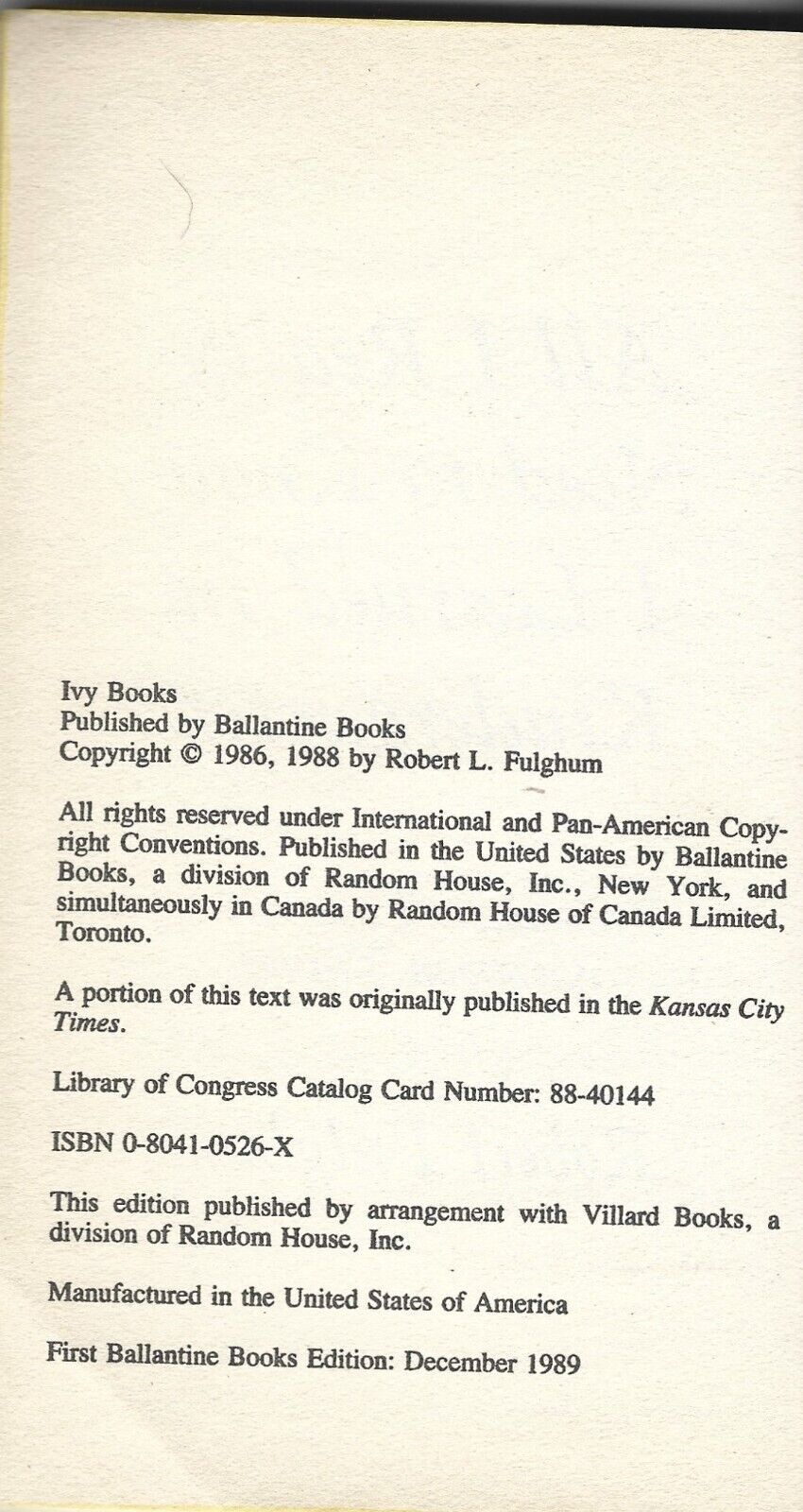 Ivy Books
Published by Ballantine Books
Copyright © 1986, 1988 by Robert L. Fulghum

All rights reserved under International and Pan-American Copyright Conventions. Published in the United States by Ballantine Books, a division of Random House, Inc., New York, and simultaneously in Canada by Random House of Canada Limited, Toronto.

A portion of this text was originally published in the Kansas City Times.

Library of Congress Catalog Card Number: 88-40144

ISBN 0-8041-0526-X

This edition published by arrangement with Villard Books, a division of Random House, Inc.

Manufactured in the United States of America

First Ballantine Books Edition: December 1989